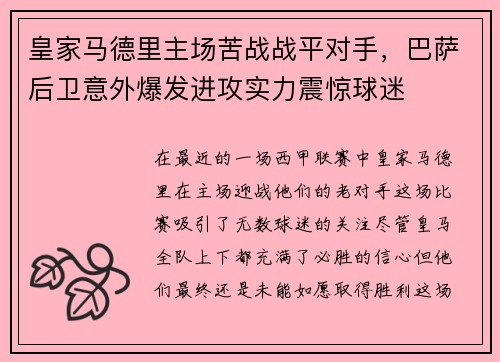 皇家马德里主场苦战战平对手，巴萨后卫意外爆发进攻实力震惊球迷

在最近的一场西甲联赛中皇家马德里在主场迎战他们的老对手这场比赛吸引了无数球迷的关注尽管皇马全队上下都充满了必胜的信心但他们最终还是未能如愿取得胜利这场